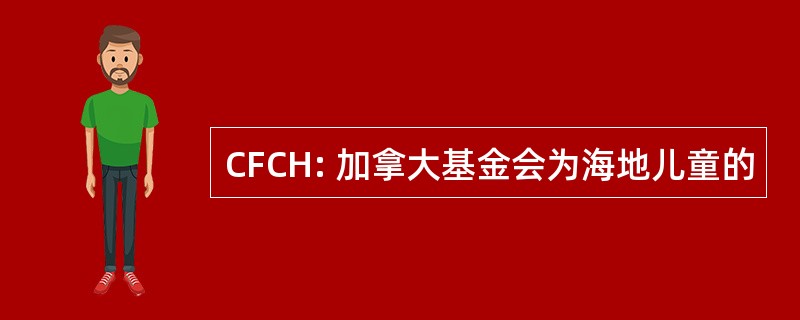 CFCH: 加拿大基金会为海地儿童的